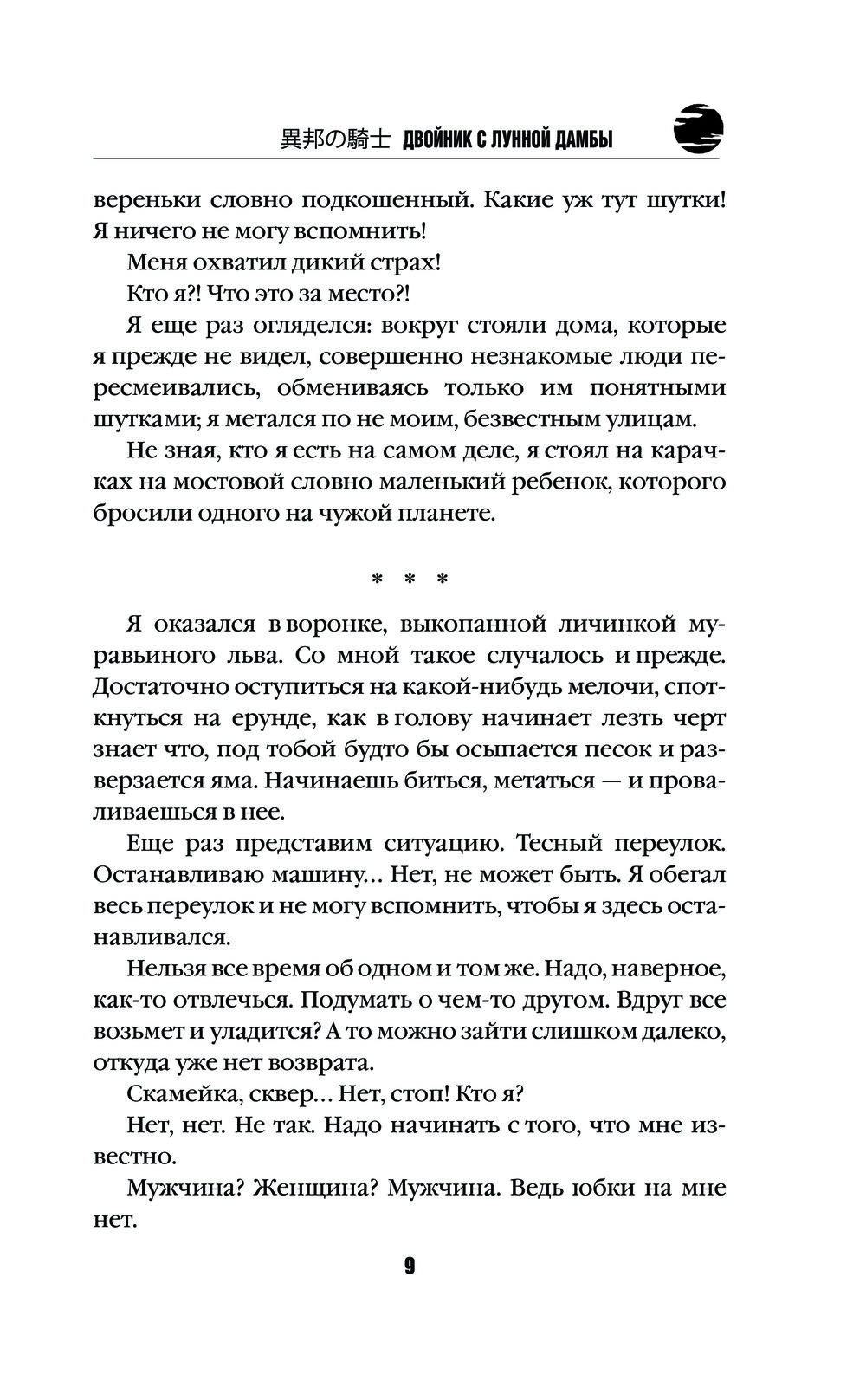 異邦の騎士 ДВОЙНИК С ЛУННОЙ ДАМБЫ

вереньки словно подкошенный. Какие уж тут шутки! Я ничего не могу вспомнить!

Меня охватил дикий страх!

Кто я?! Что это за место?!

Я еще раз огляделся: вокруг стояли дома, которые я прежде не видел, совершенно незнакомые люди пересмеивались, обмениваясь только им понятными шутками; я метался по не моим, безвестным улицам.

Не зная, кто я есть на самом деле, я стоял на карачках на мостовой словно маленький ребенок, которого бросили одного на чужой планете.

* * *

Я оказался в воронке, выкопанной личинкой муравьиного льва. Со мной такое случалось и прежде. Достаточно оступиться на какой-нибудь мелочи, споткнуться на ерунде, как в голову начинает лезть черт знает что, под тобой будто бы осыпается песок и разверзается яма. Начинаешь биться, метаться — и проваливаешься в нее.

Еще раз представим ситуацию. Тесный переулок. Останавливаю машину... Нет, не может быть. Я обегал весь переулок и не могу вспомнить, чтобы я здесь останавливался.

Нельзя все время об одном и том же. Надо, наверное, как-то отвлечься. Подумать о чем-то другом. Вдруг все возьмет и уладится? А то можно зайти слишком далеко, откуда уже нет возврата.

Скамейка, сквер... Нет, стоп! Кто я?

Нет, нет. Не так. Надо начинать с того, что мне известно.

Мужчина? Женщина? Мужчина. Ведь юбки на мне нет.

9